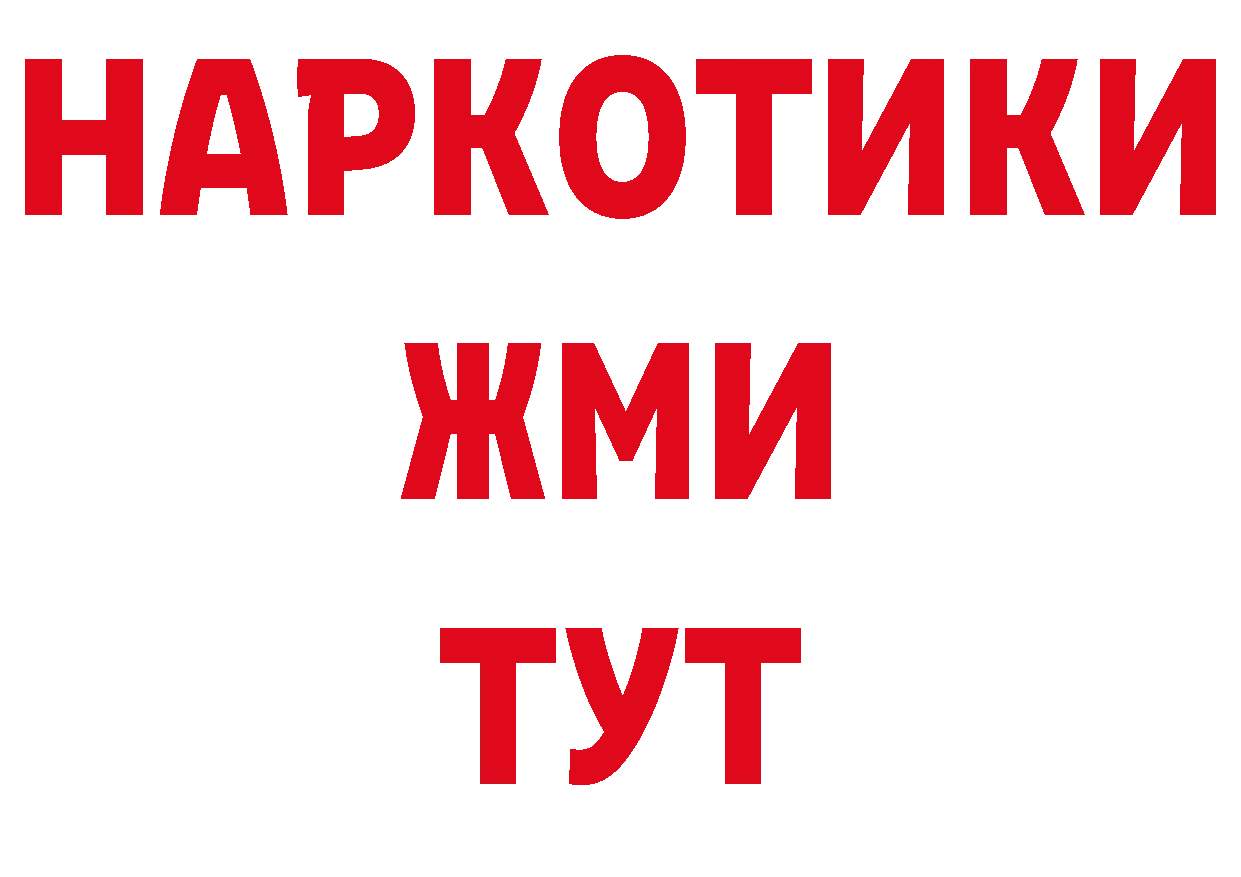 НАРКОТИКИ
ЖМИ
ТУТ